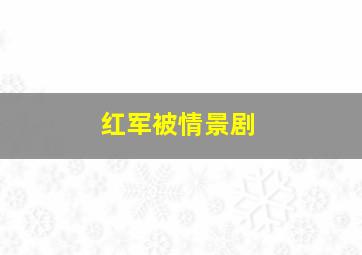 红军被情景剧